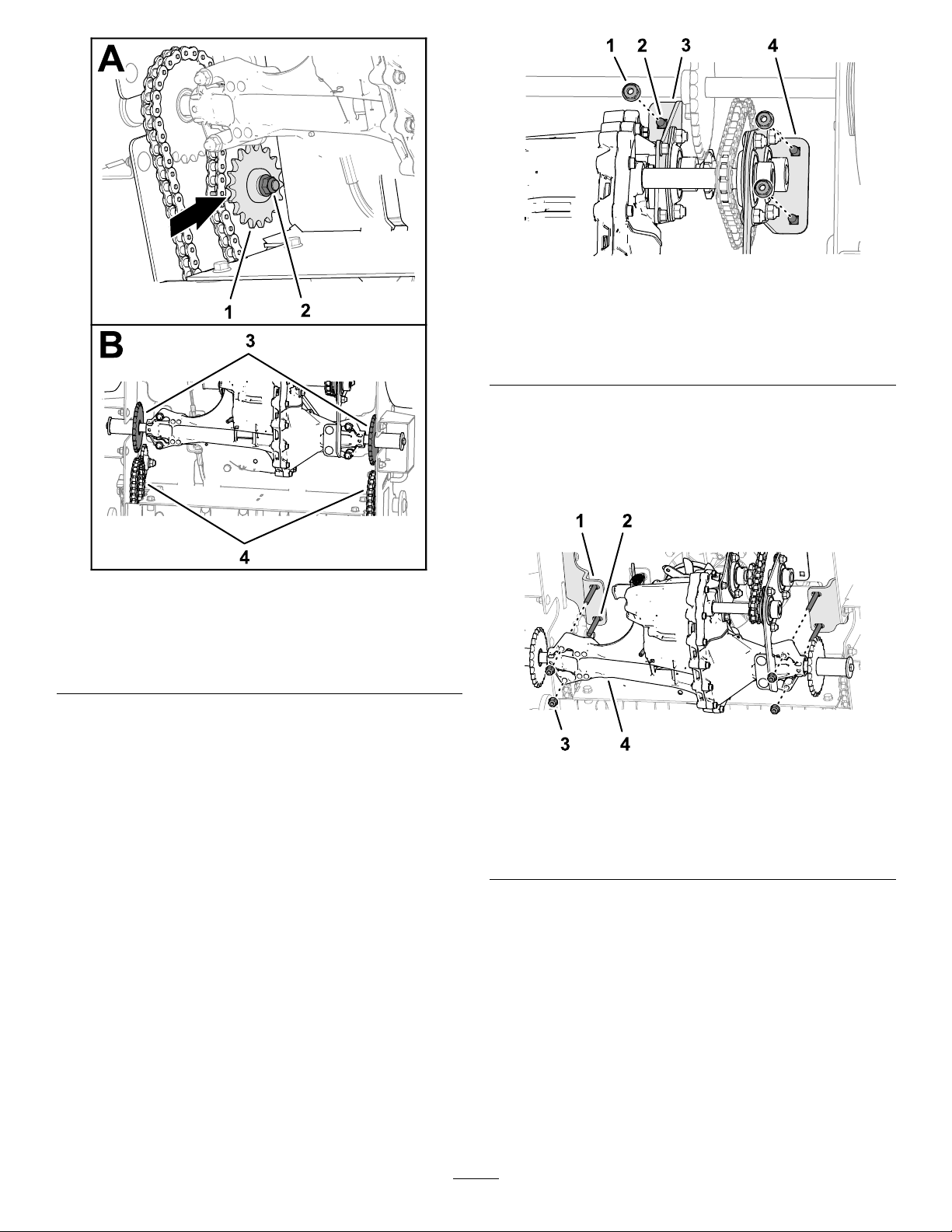 A

1

2

B

3

4

1 2 3 4

1 2

3 4